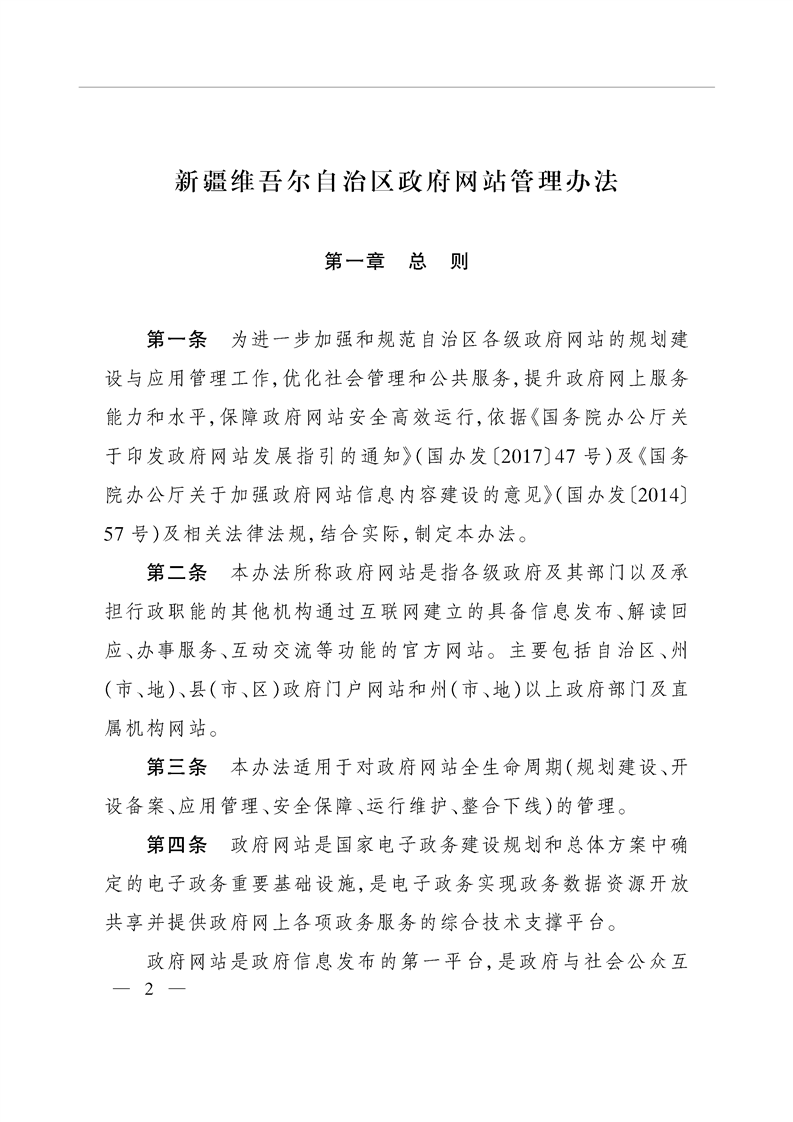 新疆维吾尔自治区政府网站管理办法

第一章　总　则

第一条　为进一步加强和规范自治区各级政府网站的规划建设与应用管理工作,优化社会管理和公共服务,提升政府网上服务能力和水平,保障政府网站安全高效运行,依据《国务院办公厅关于印发政府网站发展指引的通知》(国办发〔2017〕47号)及《国务院办公厅关于加强政府网站信息内容建设的意见》(国办发〔2014〕57号)及相关法律法规,结合实际,制定本办法。

第二条　本办法所称政府网站是指各级政府及其部门以及承担行政职能的其他机构通过互联网建立的具备信息发布、解读回应、办事服务、互动交流等功能的官方网站。主要包括自治区、州(市、地)、县(市、区)政府门户网站和州(市、地)以上政府部门及直属机构网站。

第三条　本办法适用于对政府网站全生命周期(规划建设、开设备案、应用管理、安全保障、运行维护、整合下线)的管理。

第四条　政府网站是国家电子政务建设规划和总体方案中确定的电子政务重要基础设施,是电子政务实现政务数据资源开放共享并提供政府网上各项政务服务的综合技术支撑平台。

政府网站是政府信息发布的第一平台,是政府与社会公众互

— 2 —